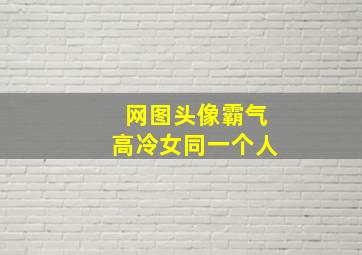 网图头像霸气
高冷女同一个人